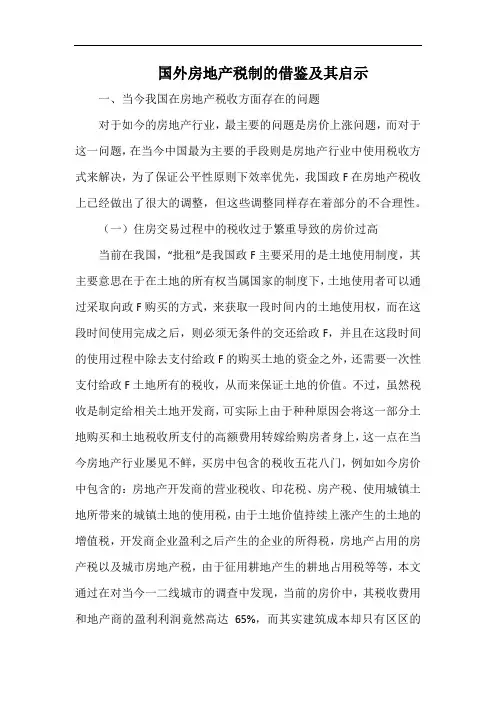 国外房地产税制的借鉴及其启示

一、当今我国在房地产税收方面存在的问题

对于如今的房地产行业，最主要的问题是房价上涨问题，而对于这一问题，在当今中国最为主要的手段则是房地产行业中使用税收方式来解决，为了保证公平性原则下效率优先，我国政 F 在房地产税收上已经做出了很大的调整，但这些调整同样存在着部分的不合理性。

（一）住房交易过程中的税收过于繁重导致的房价过高

当前在我国，“批租”是我国政 F 主要采用的是土地使用制度，其主要意思在于在土地的所有权当属国家的制度下，土地使用者可以通过采取向政 F 购买的方式，来获取一段时间内的土地使用权，而在这段时间使用完成之后，则必须无条件的交还给政 F，并且在这段时间的使用过程中除去支付给政 F 的购买土地的资金之外，还需要一次性支付给政 F 土地所有的税收，从而来保证土地的价值。不过，虽然税收是制定给相关土地开发商，可实际上由于种种原因会将这一部分土地购买和土地税收所支付的高额费用转嫁给购房者身上，这一点在当今房地产行业屡见不鲜，买房中包含的税收五花八门，例如如今房价中包含的：房地产开发商的营业税收、印花税、房产税、使用城镇土地所带来的城镇土地的使用税，由于土地价值持续上涨产生的土地的增值税，开发商企业盈利之后产生的企业的所得税，房地产占用的房产税以及城市房地产税，由于征用耕地产生的耕地占用税等等，本文通过在对当今一二线城市的调查中发现，当前的房价中，其税收费用和地产商的盈利利润竟然高达 65%，而其实建筑成本却只有区区的